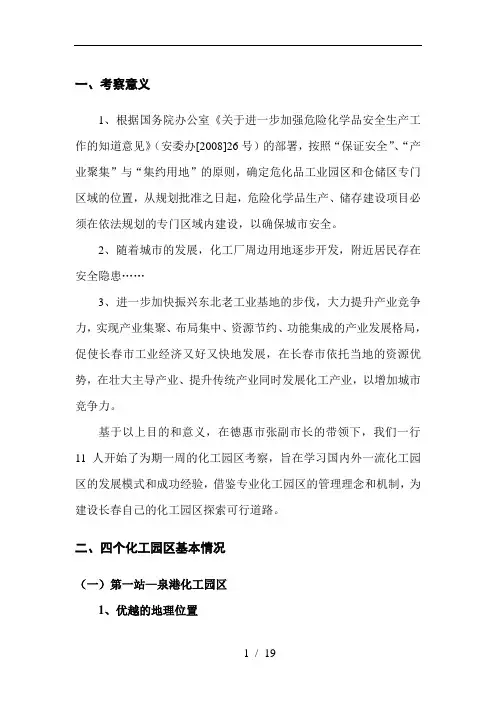 一、考察意义

1、根据国务院办公室《关于进一步加强危险化学品安全生产工作的知道意见》（安委办[2008]26 号）的部署，按照“保证安全”、“产业聚集”与“集约用地”的原则，确定危化品工业园区和仓储区专门区域的位置，从规划批准之日起，危险化学品生产、储存建设项目必须在依法规划的专门区域内建设，以确保城市安全。

2、随着城市的发展，化工厂周边用地逐步开发，附近居民存在安全隐患……

3、进一步加快振兴东北老工业基地的步伐，大力提升产业竞争力，实现产业集聚、布局集中、资源节约、功能集成的产业发展格局，促使长春市工业经济又好又快地发展，在长春市依托当地的资源优势，在壮大主导产业、提升传统产业同时发展化工产业，以增加城市竞争力。

基于以上目的和意义，在德惠市张副市长的带领下，我们一行 11 人开始了为期一周的化工园区考察，旨在学习国内外一流化工园区的发展模式和成功经验，借鉴专业化工园区的管理理念和机制，为建设长春自己的化工园区探索可行道路。

二、四个化工园区基本情况

（一）第一站—泉港化工园区

1、优越的地理位置

1 / 19